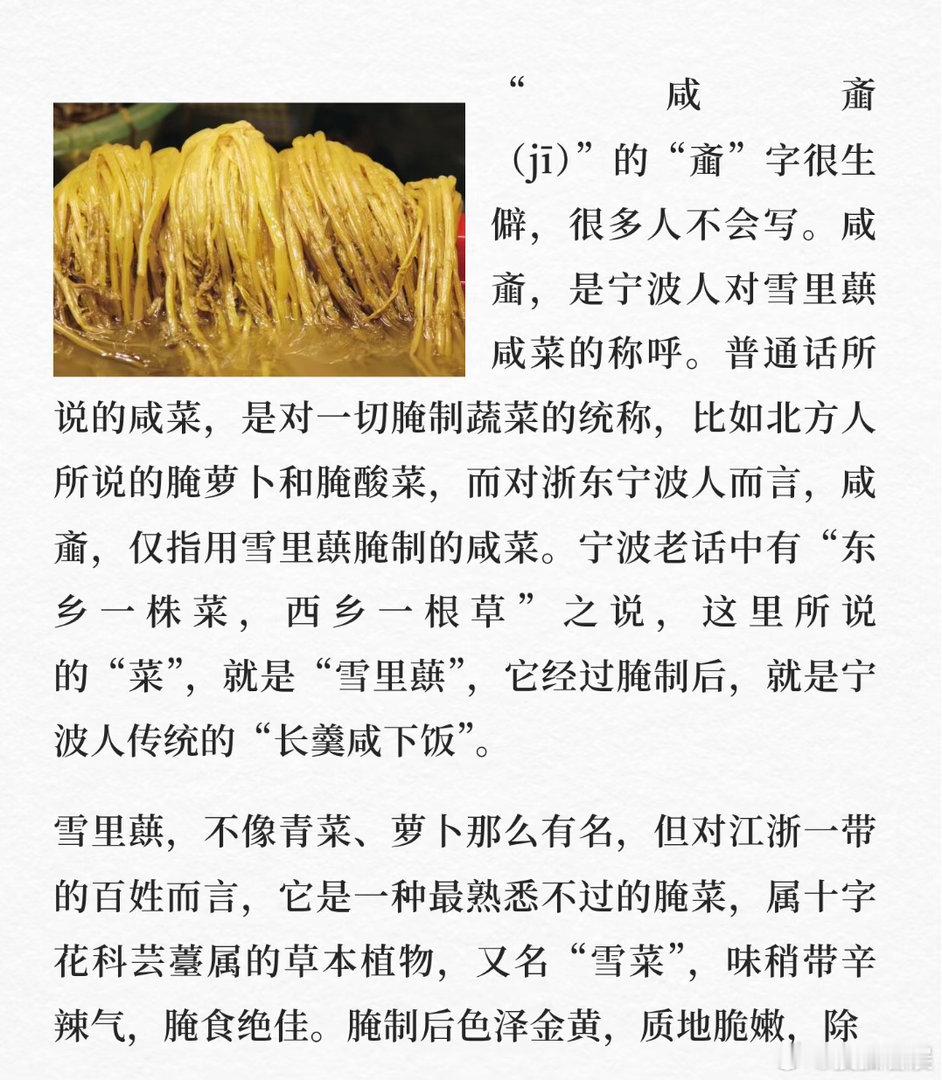 “咸齑（jī）”的“齑”字很生僻，很多人不会写。咸齑，是宁波人对雪里蕻咸菜的称呼。普通话所说的咸菜，是对一切腌制蔬菜的统称，比如北方人所说的腌萝卜和腌酸菜，而对浙东宁波人而言，咸齑，仅指用雪里蕻腌制的咸菜。宁波老话中有“东乡一株菜，西乡一根草”之说，这里所说的“菜”，就是“雪里蕻”，它经过腌制后，就是宁波人传统的“长羹咸下饭”。

雪里蕻，不像青菜、萝卜那么有名，但对江浙一带的百姓而言，它是一种最熟悉不过的腌菜，属十字花科芸薹属的草本植物，又名“雪菜”，味稍带辛辣气，腌食绝佳。腌制后色泽金黄，质地脆嫩，除